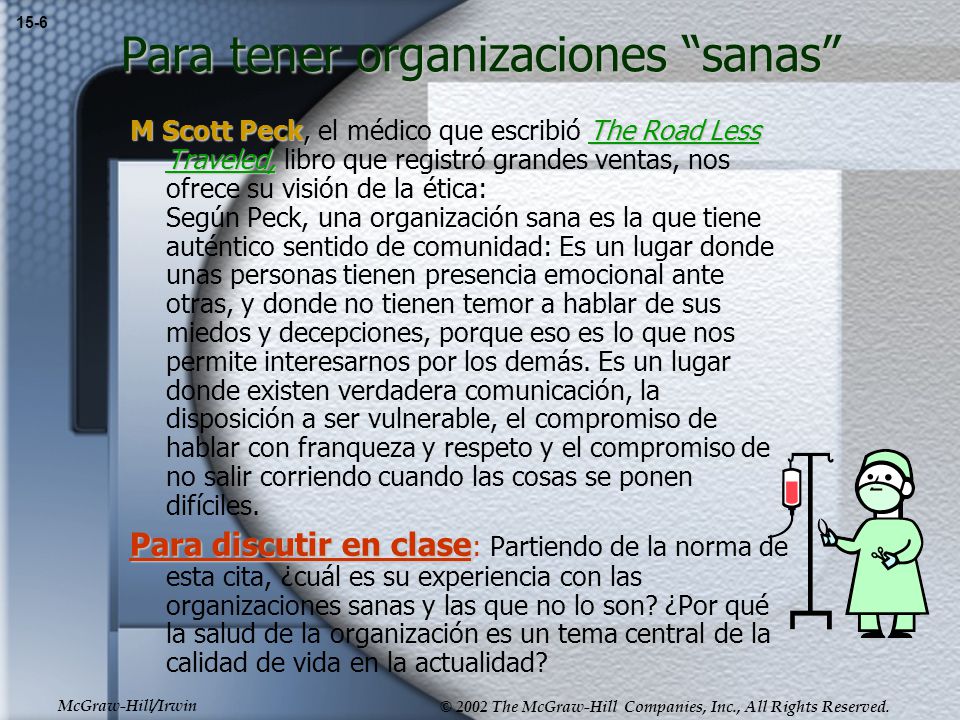 15-6

Para tener organizaciones “sanas”

M Scott Peck, el médico que escribió The Road Less Traveled, libro que registró grandes ventas, nos ofrece su visión de la ética:
Según Peck, una organización sana es la que tiene auténtico sentido de comunidad: Es un lugar donde unas personas tienen presencia emocional ante otras, y donde no tienen temor a hablar de sus miedos y decepciones, porque eso es lo que nos permite interesarnos por los demás. Es un lugar donde existen verdadera comunicación, la disposición a ser vulnerable, el compromiso de hablar con franqueza y respeto y el compromiso de no salir corriendo cuando las cosas se ponen difíciles.

Para discutir en clase: Partiendo de la norma de esta cita, ¿cuál es su experiencia con las organizaciones sanas y las que no lo son? ¿Por qué la salud de la organización es un tema central de la calidad de vida en la actualidad?

McGraw-Hill/Irwin

© 2002 The McGraw-Hill Companies, Inc., All Rights Reserved.